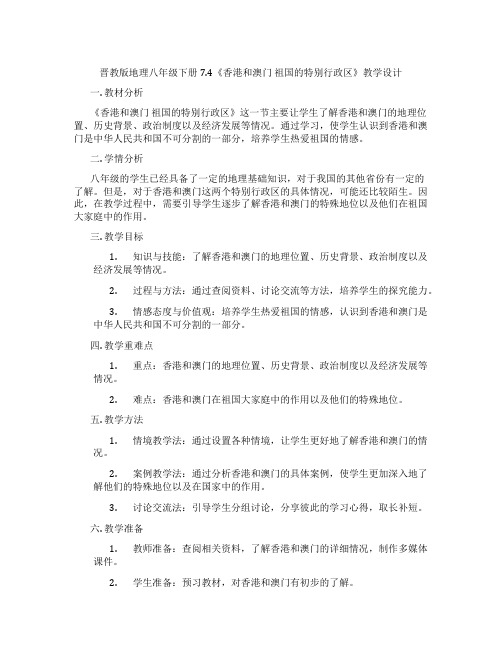 晋教版地理八年级下册 7.4《香港和澳门 祖国的特别行政区》教学设计

一. 教材分析

《香港和澳门 祖国的特别行政区》这一节主要让学生了解香港和澳门的地理位置、历史背景、政治制度以及经济发展等情况。通过学习，使学生认识到香港和澳门是中华人民共和国不可分割的一部分，培养学生热爱祖国的情感。

二. 学情分析

八年级的学生已经具备了一定的地理基础知识，对于我国的其他省份有一定的了解。但是，对于香港和澳门这两个特别行政区的具体情况，可能还比较陌生。因此，在教学过程中，需要引导学生逐步了解香港和澳门的特殊地位以及他们在祖国大家庭中的作用。

三. 教学目标

1. 知识与技能：了解香港和澳门的地理位置、历史背景、政治制度以及经济发展等情况。

2. 过程与方法：通过查阅资料、讨论交流等方法，培养学生的探究能力。

3. 情感态度与价值观：培养学生热爱祖国的情感，认识到香港和澳门是中华人民共和国不可分割的一部分。

四. 教学重难点

1. 重点：香港和澳门的地理位置、历史背景、政治制度以及经济发展等情况。

2. 难点：香港和澳门在祖国大家庭中的作用以及他们的特殊地位。

五. 教学方法

1. 情境教学法：通过设置各种情境，让学生更好地了解香港和澳门的情况。

2. 案例教学法：通过分析香港和澳门的具体案例，使学生更加深入地了解他们的特殊地位以及在国家中的作用。

3. 讨论交流法：引导学生分组讨论，分享彼此的学习心得，取长补短。

六. 教学准备

1. 教师准备：查阅相关资料，了解香港和澳门的详细情况，制作多媒体课件。

2. 学生准备：预习教材，对香港和澳门有初步的了解。